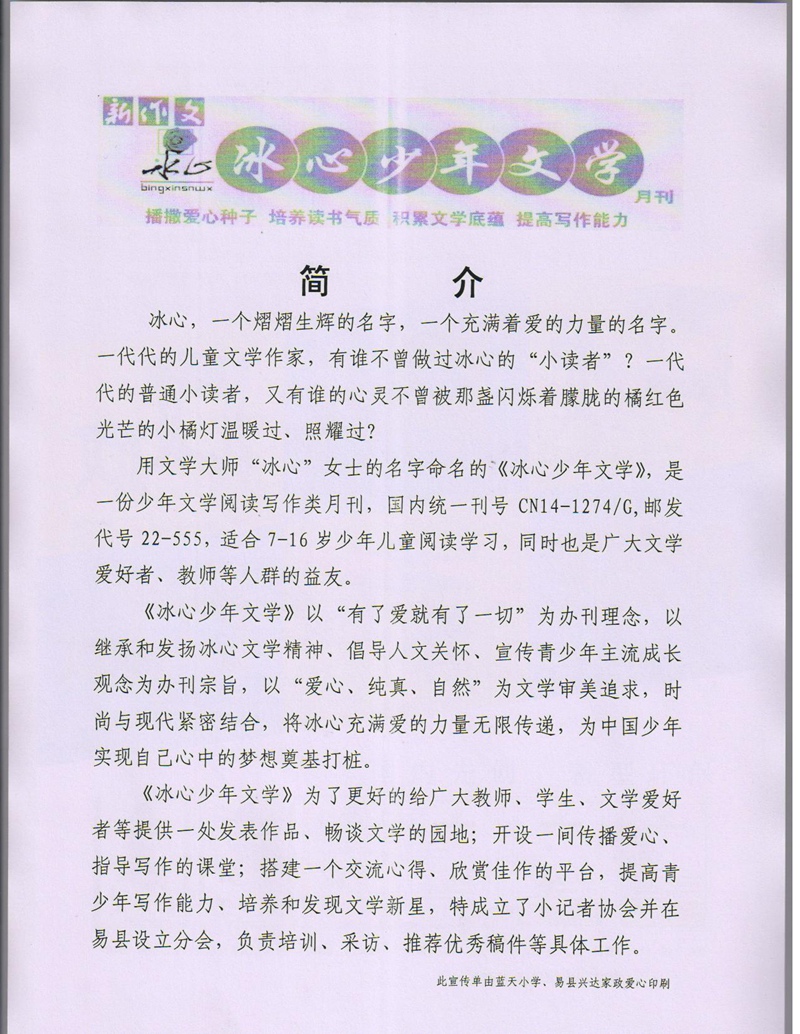 新作文 冰心 bingxinsnwx 冰心少年文学 月刊

播撒爱心种子 培养读书气质 积累文学底蕴 提高写作能力

简 介

冰心，一个熠熠生辉的名字，一个充满着爱的力量的名字。一代代的儿童文学作家，有谁不曾做过冰心的“小读者”？一代代的普通小读者，又有谁的心灵不曾被那盏闪烁着朦胧的橘红色光芒的小橘灯温暖过、照耀过？

用文学大师“冰心”女士的名字命名的《冰心少年文学》，是一份少年文学阅读写作类月刊，国内统一刊号 CN14-1274/G，邮发代号 22-555，适合 7-16 岁少年儿童阅读学习，同时也是广大文学爱好者、教师等人群的益友。

《冰心少年文学》以“有了爱就有了一切”为办刊理念，以继承和发扬冰心文学精神、倡导人文关怀、宣传青少年主流成长观念为办刊宗旨，以“爱心、纯真、自然”为文学审美追求，时尚与现代紧密结合，将冰心充满爱的力量无限传递，为中国少年实现自己心中的梦想奠基打桩。

《冰心少年文学》为了更好的给广大教师、学生、文学爱好者等提供一处发表作品、畅谈文学的园地；开设一间传播爱心、指导写作的课堂；搭建一个交流心得、欣赏佳作的平台，提高青少年写作能力、培养和发现文学新星，特成立了小记者协会并在易县设立分会，负责培训、采访、推荐优秀稿件等具体工作。

此宣传单由蓝天小学、易县兴达家政爱心印刷